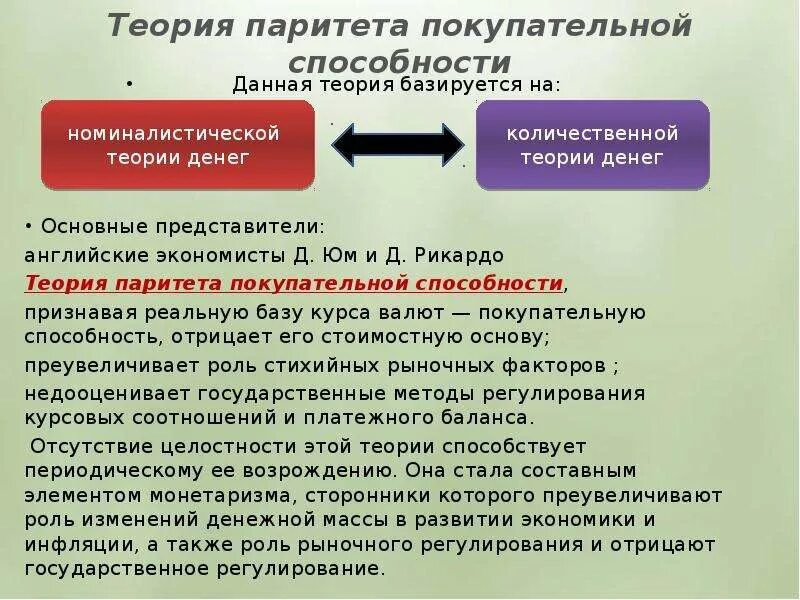 Теория паритета покупательной способности

• Данная теория базируется на:

номиналистической теории денег

количественной теории денег

• Основные представители:

английские экономисты Д. Юм и Д. Рикардо

Теория паритета покупательной способности,

признавая реальную базу курса валют — покупательную способность, отрицает его стоимостную основу;

преувеличивает роль стихийных рыночных факторов ;

недооценивает государственные методы регулирования курсовых соотношений и платежного баланса.

Отсутствие целостности этой теории способствует периодическому ее возрождению. Она стала составным элементом монетаризма, сторонники которого преувеличивают роль изменений денежной массы в развитии экономики и инфляции, а также роль рыночного регулирования и отрицают государственное регулирование.